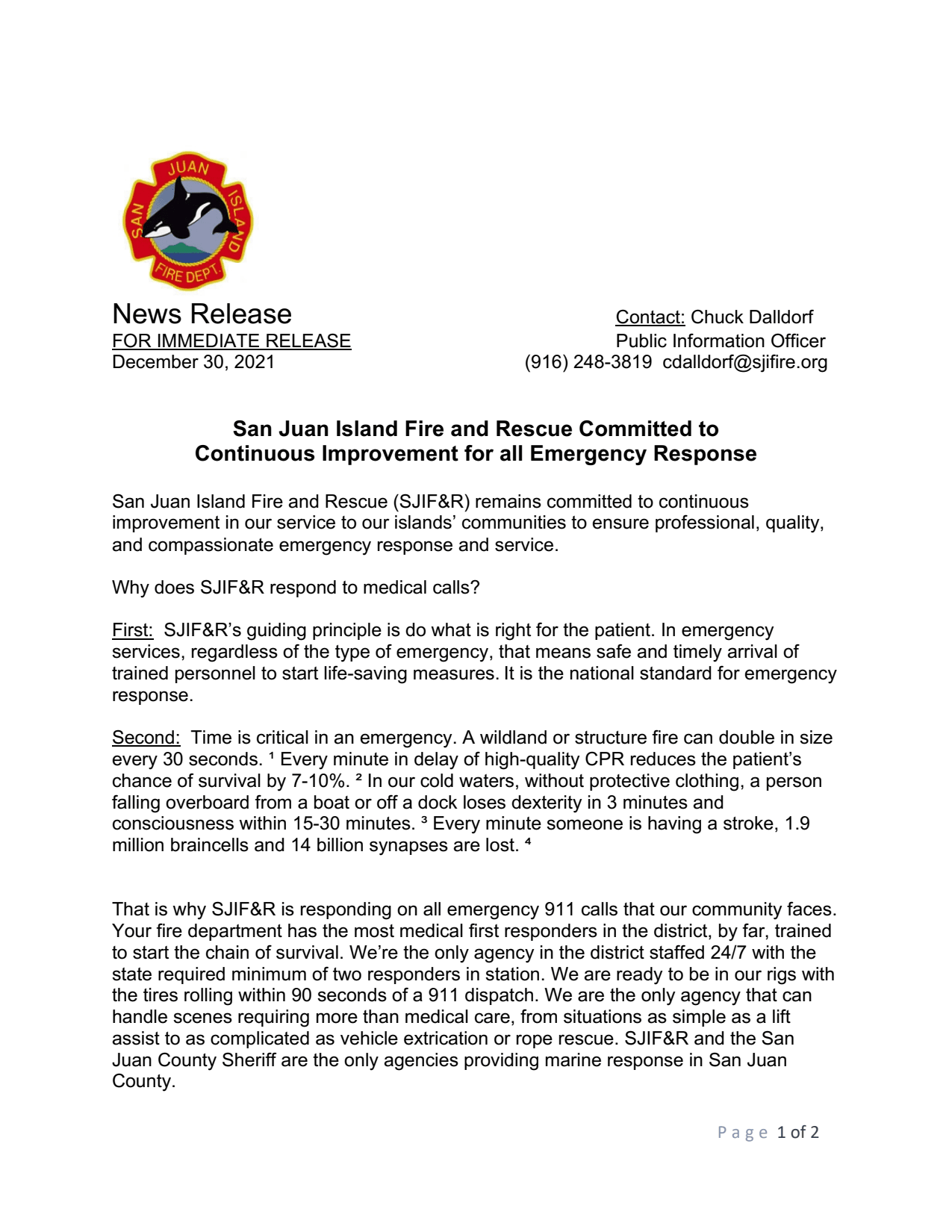 SAN JUAN ISLAND FIRE DEPT

News Release
FOR IMMEDIATE RELEASE
December 30, 2021

Contact: Chuck Dalldorf
Public Information Officer
(916) 248-3819 cdalldorf@sjifire.org

San Juan Island Fire and Rescue Committed to Continuous Improvement for all Emergency Response

San Juan Island Fire and Rescue (SJIF&R) remains committed to continuous improvement in our service to our islands' communities to ensure professional, quality, and compassionate emergency response and service.

Why does SJIF&R respond to medical calls?

First: SJIF&R's guiding principle is do what is right for the patient. In emergency services, regardless of the type of emergency, that means safe and timely arrival of trained personnel to start life-saving measures. It is the national standard for emergency response.

Second: Time is critical in an emergency. A wildland or structure fire can double in size every 30 seconds. ¹ Every minute in delay of high-quality CPR reduces the patient's chance of survival by 7-10%. ² In our cold waters, without protective clothing, a person falling overboard from a boat or off a dock loses dexterity in 3 minutes and consciousness within 15-30 minutes. ³ Every minute someone is having a stroke, 1.9 million braincells and 14 billion synapses are lost. ⁴

That is why SJIF&R is responding on all emergency 911 calls that our community faces. Your fire department has the most medical first responders in the district, by far, trained to start the chain of survival. We're the only agency in the district staffed 24/7 with the state required minimum of two responders in station. We are ready to be in our rigs with the tires rolling within 90 seconds of a 911 dispatch. We are the only agency that can handle scenes requiring more than medical care, from situations as simple as a lift assist to as complicated as vehicle extrication or rope rescue. SJIF&R and the San Juan County Sheriff are the only agencies providing marine response in San Juan County.

Page 1 of 2